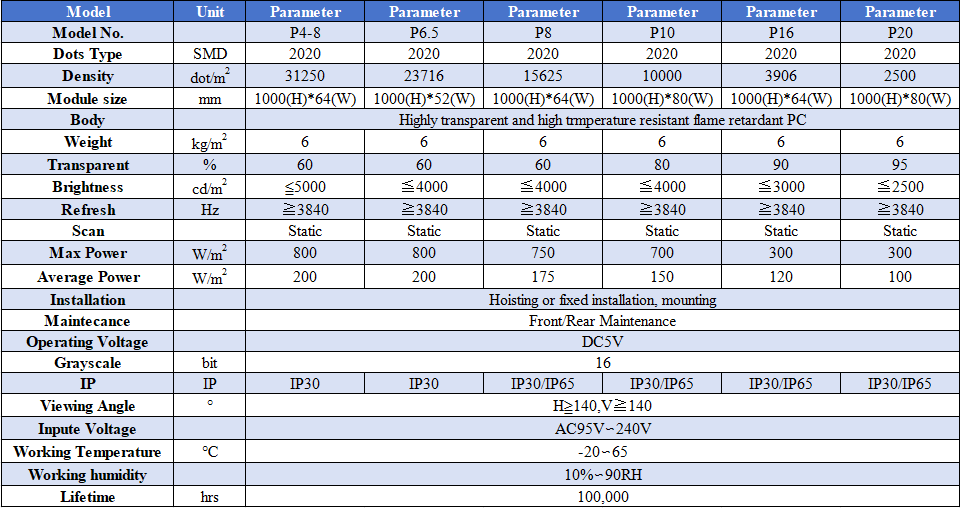 | Model | Unit | Parameter | Parameter | Parameter | Parameter | Parameter | Parameter |
|---|---|---|---|---|---|---|---|
| Model No. | | P4-8 | P6.5 | P8 | P10 | P16 | P20 |
| Dots Type | SMD | 2020 | 2020 | 2020 | 2020 | 2020 | 2020 |
| Density | dot/m$^2$ | 31250 | 23716 | 15625 | 10000 | 3906 | 2500 |
| Module size | mm | 1000(H)*64(W) | 1000(H)*52(W) | 1000(H)*64(W) | 1000(H)*80(W) | 1000(H)*64(W) | 1000(H)*80(W) |
| Body | | Highly transparent and high trmperature resistant flame retardant PC | | | | | |
| Weight | kg/m$^2$ | 6 | 6 | 6 | 6 | 6 | 6 |
| Transparent | % | 60 | 60 | 60 | 80 | 90 | 95 |
| Brightness | cd/m$^2$ | ≦5000 | ≦4000 | ≦4000 | ≦4000 | ≦3000 | ≦2500 |
| Refresh | Hz | ≧3840 | ≧3840 | ≧3840 | ≧3840 | ≧3840 | ≧3840 |
| Scan | | Static | Static | Static | Static | Static | Static |
| Max Power | W/m$^2$ | 800 | 800 | 750 | 700 | 300 | 300 |
| Average Power | W/m$^2$ | 200 | 200 | 175 | 150 | 120 | 100 |
| Installation | | Hoisting or fixed installation, mounting | | | | | |
| Maintecance | | Front/Rear Maintenance | | | | | |
| Operating Voltage | | DC5V | | | | | |
| Grayscale | bit | 16 | | | | | |
| IP | IP | IP30 | IP30 | IP30/IP65 | IP30/IP65 | IP30/IP65 | IP30/IP65 |
| Viewing Angle | ° | H≧140,V≧140 | | | | | |
| Inpute Voltage | | AC95V~240V | | | | | |
| Working Temperature | ℃ | -20~65 | | | | | |
| Working humidity | | 10%~90RH | | | | | |
| Lifetime | hrs | 100,000 | | | | | |